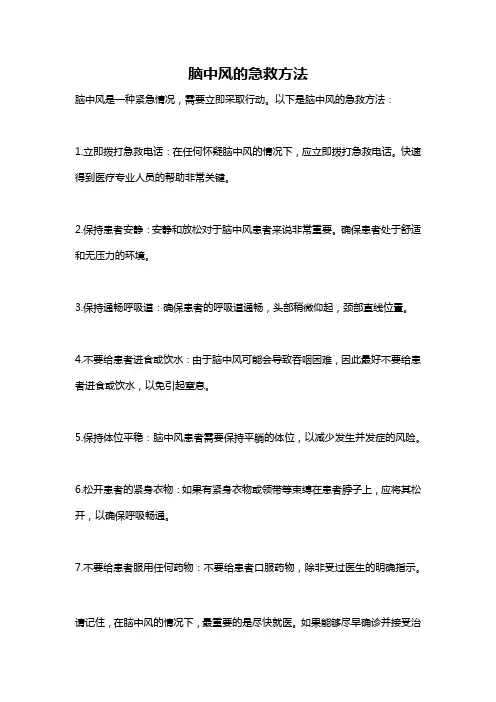 脑中风的急救方法

脑中风是一种紧急情况，需要立即采取行动。以下是脑中风的急救方法：

1.立即拨打急救电话：在任何怀疑脑中风的情况下，应立即拨打急救电话。快速得到医疗专业人员的帮助非常关键。

2.保持患者安静：安静和放松对于脑中风患者来说非常重要。确保患者处于舒适和无压力的环境。

3.保持通畅呼吸道：确保患者的呼吸道通畅，头部稍微仰起，颈部直线位置。

4.不要给患者进食或饮水：由于脑中风可能会导致吞咽困难，因此最好不要给患者进食或饮水，以免引起窒息。

5.保持体位平稳：脑中风患者需要保持平躺的体位，以减少发生并发症的风险。

6.松开患者的紧身衣物：如果有紧身衣物或领带等束缚在患者脖子上，应将其松开，以确保呼吸畅通。

7.不要给患者服用任何药物：不要给患者口服药物，除非受过医生的明确指示。

请记住，在脑中风的情况下，最重要的是尽快就医。如果能够尽早确诊并接受治